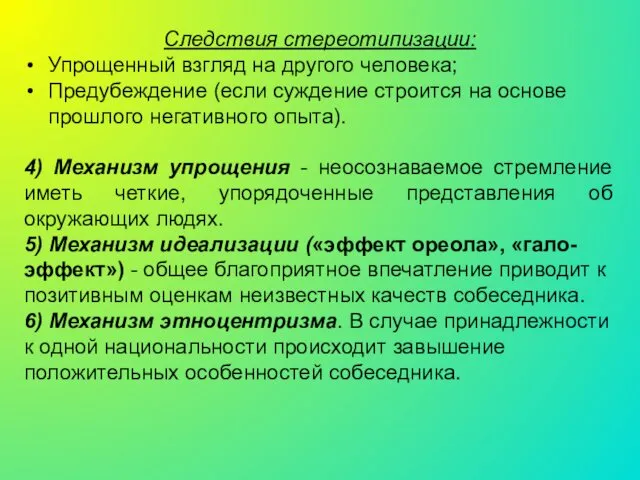 Следствия стереотипизации:
• Упрощенный взгляд на другого человека;
• Предубеждение (если суждение строится на основе прошлого негативного опыта).

4) Механизм упрощения - неосознаваемое стремление иметь четкие, упорядоченные представления об окружающих людях.
5) Механизм идеализации («эффект ореола», «гало-эффект») - общее благоприятное впечатление приводит к позитивным оценкам неизвестных качеств собеседника.
6) Механизм этноцентризма. В случае принадлежности к одной национальности происходит завышение положительных особенностей собеседника.